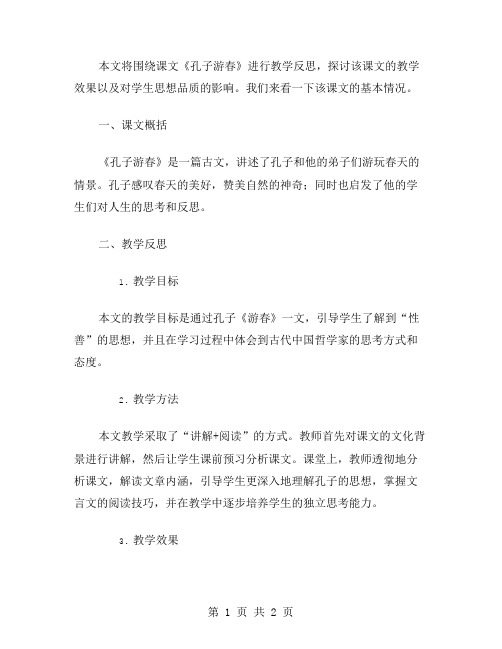 本文将围绕课文《孔子游春》进行教学反思，探讨该课文的教学效果以及对学生思想品质的影响。我们来看一下该课文的基本情况。

一、课文概括

《孔子游春》是一篇古文，讲述了孔子和他的弟子们游玩春天的情景。孔子感叹春天的美好，赞美自然的神奇；同时也启发了他的学生们对人生的思考和反思。

二、教学反思

1. 教学目标

本文的教学目标是通过孔子《游春》一文，引导学生了解到“性善”的思想，并且在学习过程中体会到古代中国哲学家的思考方式和态度。

2. 教学方法

本文教学采取了“讲解+阅读”的方式。教师首先对课文的文化背景进行讲解，然后让学生课前预习分析课文。课堂上，教师透彻地分析课文，解读文章内涵，引导学生更深入地理解孔子的思想，掌握文言文的阅读技巧，并在教学中逐步培养学生的独立思考能力。

3. 教学效果

第 1 页 共 2 页